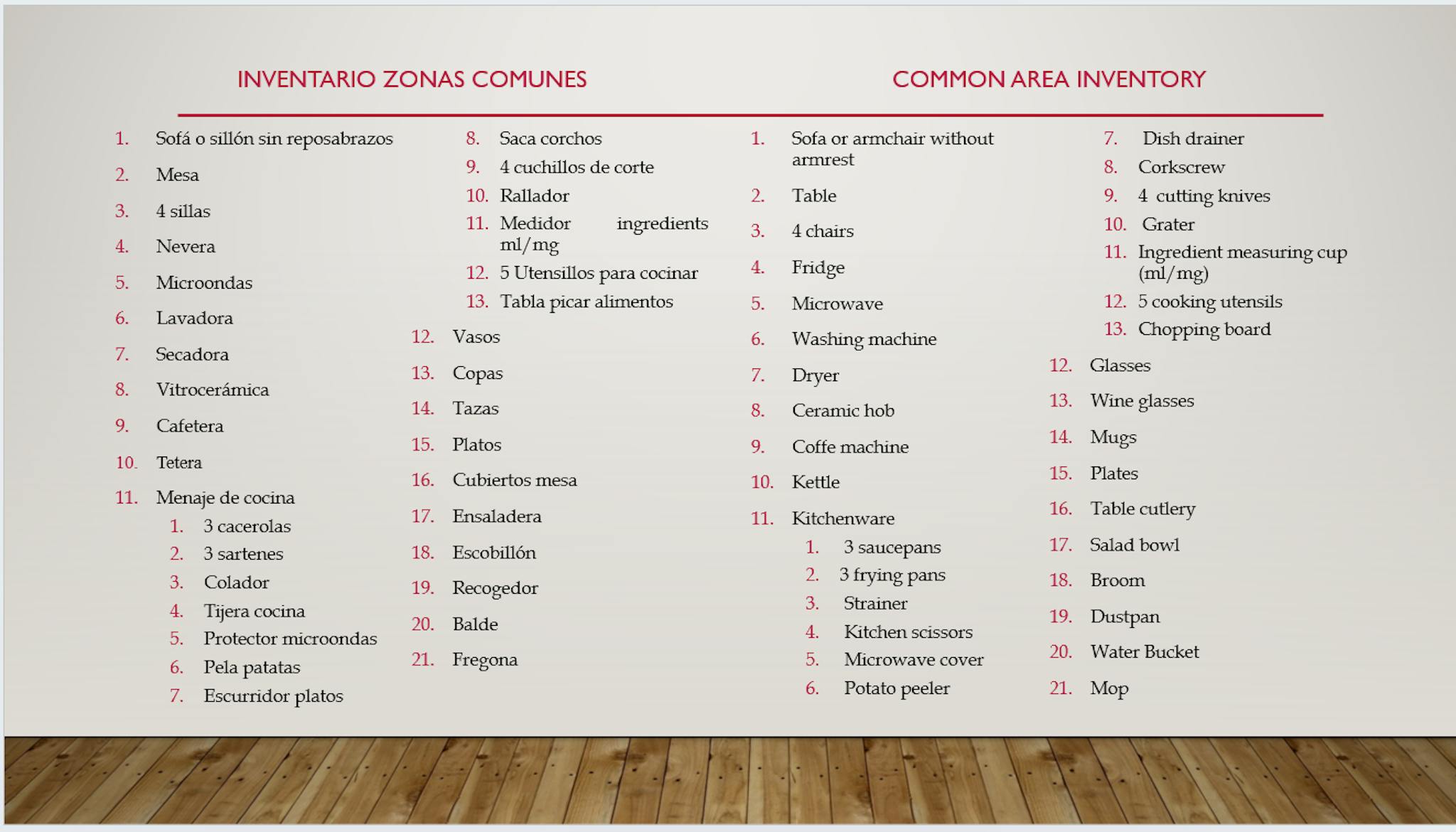 INVENTARIO ZONAS COMUNES

1. Sofá o sillón sin reposabrazos
2. Mesa
3. 4 sillas
4. Nevera
5. Microondas
6. Lavadora
7. Secadora
8. Vitrocerámica
9. Cafetera
10. Tetera
11. Menaje de cocina
   1. 3 cacerolas
   2. 3 sartenes
   3. Colador
   4. Tijera cocina
   5. Protector microondas
   6. Pela patatas
   7. Escurridor platos
   8. Saca corchos
   9. 4 cuchillos de corte
   10. Rallador
   11. Medidor ingredients ml/mg
   12. 5 Utensillos para cocinar
   13. Tabla picar alimentos
12. Vasos
13. Copas
14. Tazas
15. Platos
16. Cubiertos mesa
17. Ensaladera
18. Escobillón
19. Recogedor
20. Balde
21. Fregona

COMMON AREA INVENTORY

1. Sofa or armchair without armrest
2. Table
3. 4 chairs
4. Fridge
5. Microwave
6. Washing machine
7. Dryer
8. Ceramic hob
9. Coffe machine
10. Kettle
11. Kitchenware
   1. 3 saucepans
   2. 3 frying pans
   3. Strainer
   4. Kitchen scissors
   5. Microwave cover
   6. Potato peeler
   7. Dish drainer
   8. Corkscrew
   9. 4 cutting knives
   10. Grater
   11. Ingredient measuring cup (ml/mg)
   12. 5 cooking utensils
   13. Chopping board
12. Glasses
13. Wine glasses
14. Mugs
15. Plates
16. Table cutlery
17. Salad bowl
18. Broom
19. Dustpan
20. Water Bucket
21. Mop